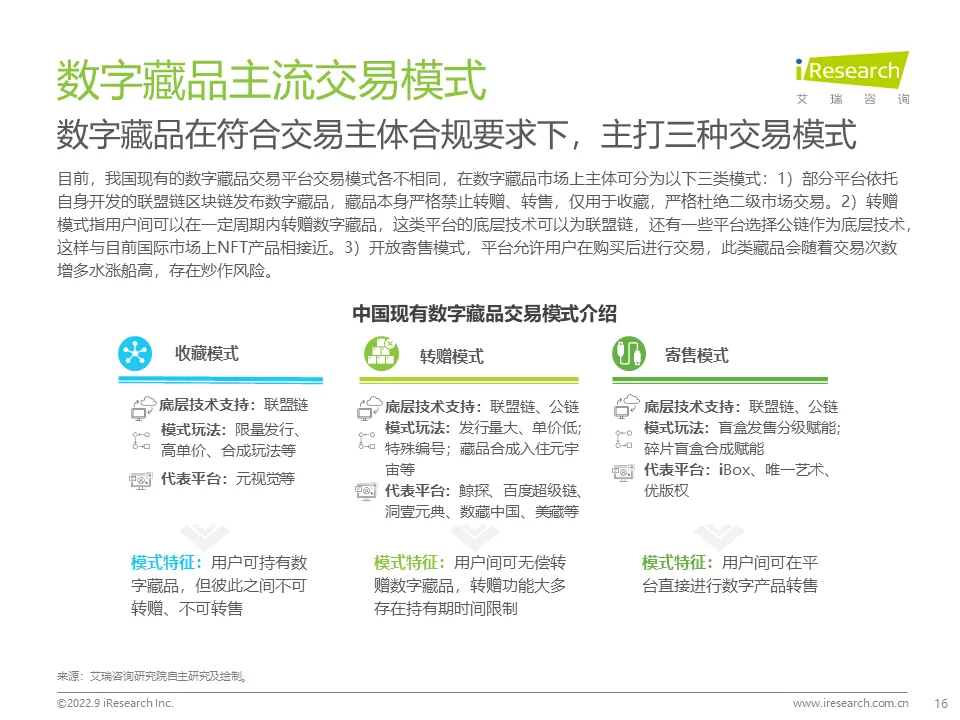 数字藏品主流交易模式

iResearch
艾 瑞 咨 询

数字藏品在符合交易主体合规要求下，主打三种交易模式

目前，我国现有的数字藏品交易平台交易模式各不相同，在数字藏品市场上主体可分为以下三类模式：1）部分平台依托自身开发的联盟链区块链发布数字藏品，藏品本身严格禁止转赠、转售，仅用于收藏，严格杜绝二级市场交易。2）转赠模式指用户间可以在一定周期内转赠数字藏品，这类平台的底层技术可以为联盟链，还有一些平台选择公链作为底层技术，这样与目前国际市场上NFT产品相接近。3）开放寄售模式，平台允许用户在购买后进行交易，此类藏品会随着交易次数增多水涨船高，存在炒作风险。

中国现有数字藏品交易模式介绍

收藏模式

底层技术支持：联盟链
模式玩法：限量发行、高单价、合成玩法等
代表平台：元视觉等

模式特征：用户可持有数字藏品，但彼此之间不可转赠、不可转售

转赠模式

底层技术支持：联盟链、公链
模式玩法：发行量大、单价低；特殊编号；藏品合成入住元宇宙等
代表平台：鲸探、百度超级链、洞壹元典、数藏中国、美藏等

模式特征：用户间可无偿转赠数字藏品，转赠功能大多存在持有期时间限制

寄售模式

底层技术支持：联盟链、公链
模式玩法：盲盒发售分级赋能；碎片盲盒合成赋能
代表平台：iBox、唯一艺术、优版权

模式特征：用户间可在平台直接进行数字产品转售

来源：艾瑞咨询研究院自主研究及绘制。

©2022.9 iResearch Inc.
www.iresearch.com.cn
16